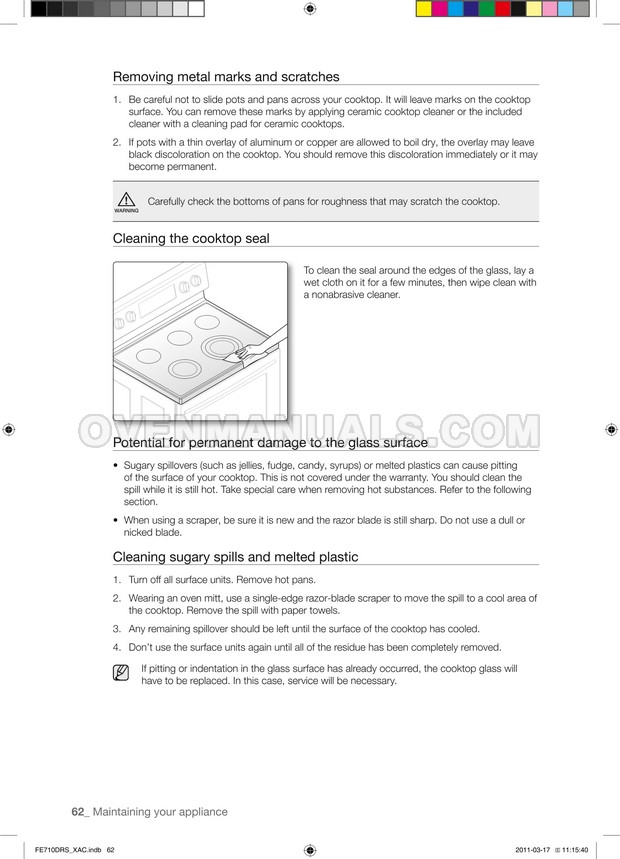 Removing metal marks and scratches

1. Be careful not to slide pots and pans across your cooktop. It will leave marks on the cooktop surface. You can remove these marks by applying ceramic cooktop cleaner or the included cleaner with a cleaning pad for ceramic cooktops.
2. If pots with a thin overlay of aluminum or copper are allowed to boil dry, the overlay may leave black discoloration on the cooktop. You should remove this discoloration immediately or it may become permanent.

WARNING Carefully check the bottoms of pans for roughness that may scratch the cooktop.

Cleaning the cooktop seal

To clean the seal around the edges of the glass, lay a wet cloth on it for a few minutes, then wipe clean with a nonabrasive cleaner.

OVENMANUALS.COM

Potential for permanent damage to the glass surface

• Sugary spillovers (such as jellies, fudge, candy, syrups) or melted plastics can cause pitting of the surface of your cooktop. This is not covered under the warranty. You should clean the spill while it is still hot. Take special care when removing hot substances. Refer to the following section.
• When using a scraper, be sure it is new and the razor blade is still sharp. Do not use a dull or nicked blade.

Cleaning sugary spills and melted plastic

1. Turn off all surface units. Remove hot pans.
2. Wearing an oven mitt, use a single-edge razor-blade scraper to move the spill to a cool area of the cooktop. Remove the spill with paper towels.
3. Any remaining spillover should be left until the surface of the cooktop has cooled.
4. Don't use the surface units again until all of the residue has been completely removed.

If pitting or indentation in the glass surface has already occurred, the cooktop glass will have to be replaced. In this case, service will be necessary.

62_ Maintaining your appliance

FE710DRS_XAC.indb 62 2011-03-17 11:15:40